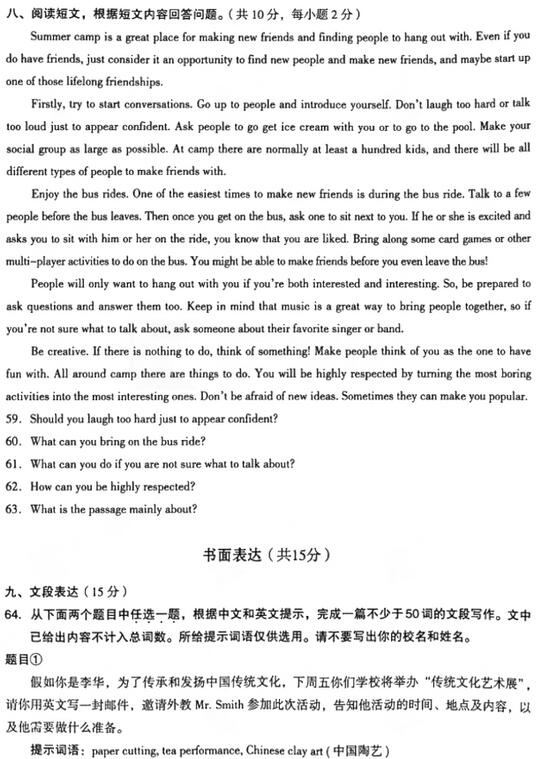 八、阅读短文，根据短文内容回答问题。（共10分，每小题2分）

Summer camp is a great place for making new friends and finding people to hang out with. Even if you do have friends, just consider it an opportunity to find new people and make new friends, and maybe start up one of those lifelong friendships.

Firstly, try to start conversations. Go up to people and introduce yourself. Don't laugh too hard or talk too loud just to appear confident. Ask people to go get ice cream with you or to go to the pool. Make your social group as large as possible. At camp there are normally at least a hundred kids, and there will be all different types of people to make friends with.

Enjoy the bus rides. One of the easiest times to make new friends is during the bus ride. Talk to a few people before the bus leaves. Then once you get on the bus, ask one to sit next to you. If he or she is excited and asks you to sit with him or her on the ride, you know that you are liked. Bring along some card games or other multi-player activities to do on the bus. You might be able to make friends before you even leave the bus!

People will only want to hang out with you if you're both interested and interesting. So, be prepared to ask questions and answer them too. Keep in mind that music is a great way to bring people together, so if you're not sure what to talk about, ask someone about their favorite singer or band.

Be creative. If there is nothing to do, think of something! Make people think of you as the one to have fun with. All around camp there are things to do. You will be highly respected by turning the most boring activities into the most interesting ones. Don't be afraid of new ideas. Sometimes they can make you popular.

59. Should you laugh too hard just to appear confident?
60. What can you bring on the bus ride?
61. What can you do if you are not sure what to talk about?
62. How can you be highly respected?
63. What is the passage mainly about?

书面表达（共15分）

九、文段表达（15分）
64. 从下面两个题目中任选一题，根据中文和英文提示，完成一篇不少于50词的文段写作。文中已给出内容不计入总词数。所给提示词语仅供选用。请不要写出你的校名和姓名。
题目①
假如你是李华，为了传承和发扬中国传统文化，下周五你们学校将举办“传统文化艺术展”，请你用英文写一封邮件，邀请外教 Mr. Smith 参加此次活动，告知他活动的时间、地点及内容，以及他需要做什么准备。
提示词语：paper cutting, tea performance, Chinese clay art（中国陶艺）